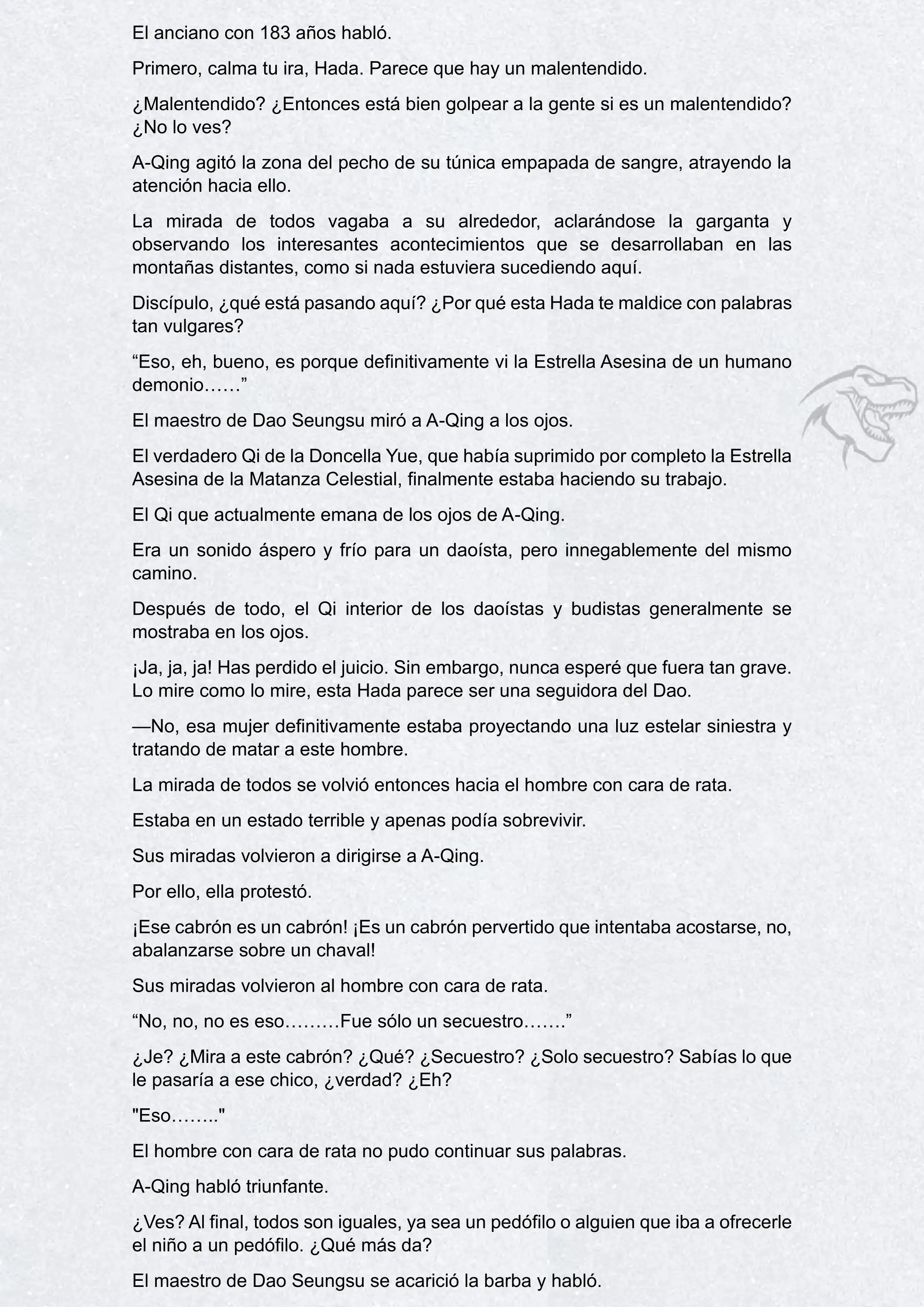 El anciano con 183 años habló.

Primero, calma tu ira, Hada. Parece que hay un malentendido.

¿Malentendido? ¿Entonces está bien golpear a la gente si es un malentendido? ¿No lo ves?

A-Qing agitó la zona del pecho de su túnica empapada de sangre, atrayendo la atención hacia ello.

La mirada de todos vagaba a su alrededor, aclarándose la garganta y observando los interesantes acontecimientos que se desarrollaban en las montañas distantes, como si nada estuviera sucediendo aquí.

Discípulo, ¿qué está pasando aquí? ¿Por qué esta Hada te maldice con palabras tan vulgares?

“Eso, eh, bueno, es porque definitivamente vi la Estrella Asesina de un humano demonio……”

El maestro de Dao Seungsu miró a A-Qing a los ojos.

El verdadero Qi de la Doncella Yue, que había suprimido por completo la Estrella Asesina de la Matanza Celestial, finalmente estaba haciendo su trabajo.

El Qi que actualmente emana de los ojos de A-Qing.

Era un sonido áspero y frío para un daoísta, pero innegablemente del mismo camino.

Después de todo, el Qi interior de los daoístas y budistas generalmente se mostraba en los ojos.

¡Ja, ja, ja! Has perdido el juicio. Sin embargo, nunca esperé que fuera tan grave. Lo mire como lo mire, esta Hada parece ser una seguidora del Dao.

—No, esa mujer definitivamente estaba proyectando una luz estelar siniestra y tratando de matar a este hombre.

La mirada de todos se volvió entonces hacia el hombre con cara de rata.

Estaba en un estado terrible y apenas podía sobrevivir.

Sus miradas volvieron a dirigirse a A-Qing.

Por ello, ella protestó.

¡Ese cabrón es un cabrón! ¡Es un cabrón pervertido que intentaba acostarse, no, abalanzarse sobre un chaval!

Sus miradas volvieron al hombre con cara de rata.

“No, no, no es eso………Fue sólo un secuestro…….”

¿Je? ¿Mira a este cabrón? ¿Qué? ¿Secuestro? ¿Solo secuestro? Sabías lo que le pasaría a ese chico, ¿verdad? ¿Eh?

"Eso…….."

El hombre con cara de rata no pudo continuar sus palabras.

A-Qing habló triunfante.

¿Ves? Al final, todos son iguales, ya sea un pedófilo o alguien que iba a ofrecerle el niño a un pedófilo. ¿Qué más da?

El maestro de Dao Seungsu se acarició la barba y habló.